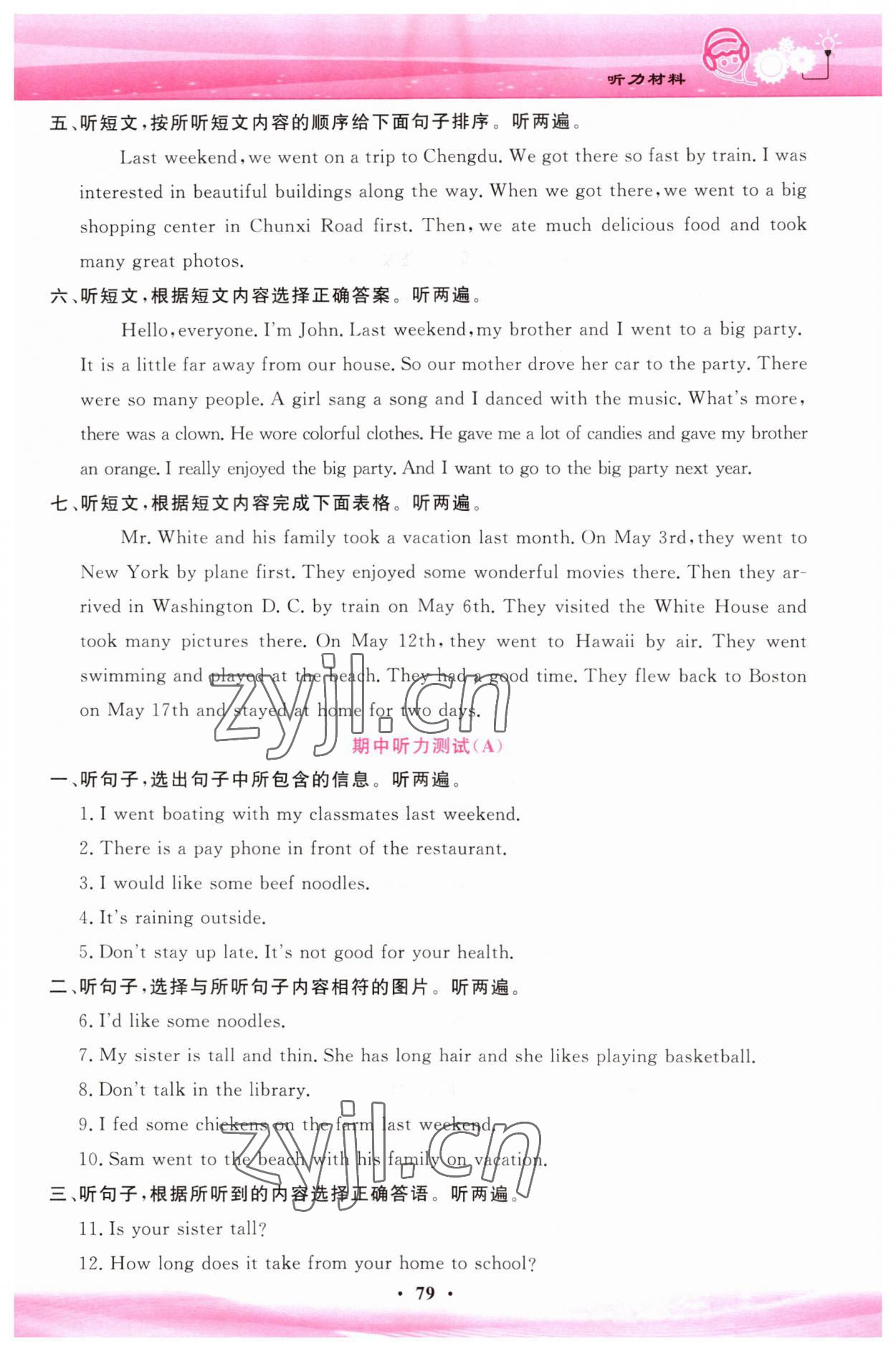 听力材料

五、听短文，按所听短文内容的顺序给下面句子排序。听两遍。

Last weekend, we went on a trip to Chengdu. We got there so fast by train. I was interested in beautiful buildings along the way. When we got there, we went to a big shopping center in Chunxi Road first. Then, we ate much delicious food and took many great photos.

六、听短文，根据短文内容选择正确答案。听两遍。

Hello, everyone. I'm John. Last weekend, my brother and I went to a big party. It is a little far away from our house. So our mother drove her car to the party. There were so many people. A girl sang a song and I danced with the music. What's more, there was a clown. He wore colorful clothes. He gave me a lot of candies and gave my brother an orange. I really enjoyed the big party. And I want to go to the big party next year.

七、听短文，根据短文内容完成下面表格。听两遍。

Mr. White and his family took a vacation last month. On May 3rd, they went to New York by plane first. They enjoyed some wonderful movies there. Then they arrived in Washington D. C. by train on May 6th. They visited the White House and took many pictures there. On May 12th, they went to Hawaii by air. They went swimming and played at the beach. They had a good time. They flew back to Boston on May 17th and stayed at home for two days.

zyjl.cn

期中听力测试(A)

一、听句子，选出句子中所包含的信息。听两遍。

1. I went boating with my classmates last weekend.

2. There is a pay phone in front of the restaurant.

3. I would like some beef noodles.

4. It's raining outside.

5. Don't stay up late. It's not good for your health.

二、听句子，选择与所听句子内容相符的图片。听两遍。

6. I'd like some noodles.

7. My sister is tall and thin. She has long hair and she likes playing basketball.

8. Don't talk in the library.

9. I fed some chickens on the farm last weekend.

10. Sam went to the beach with his family on vacation.

zyjl.cn

三、听句子，根据所听到的内容选择正确答语。听两遍。

11. Is your sister tall?

12. How long does it take from your home to school?

· 79 ·